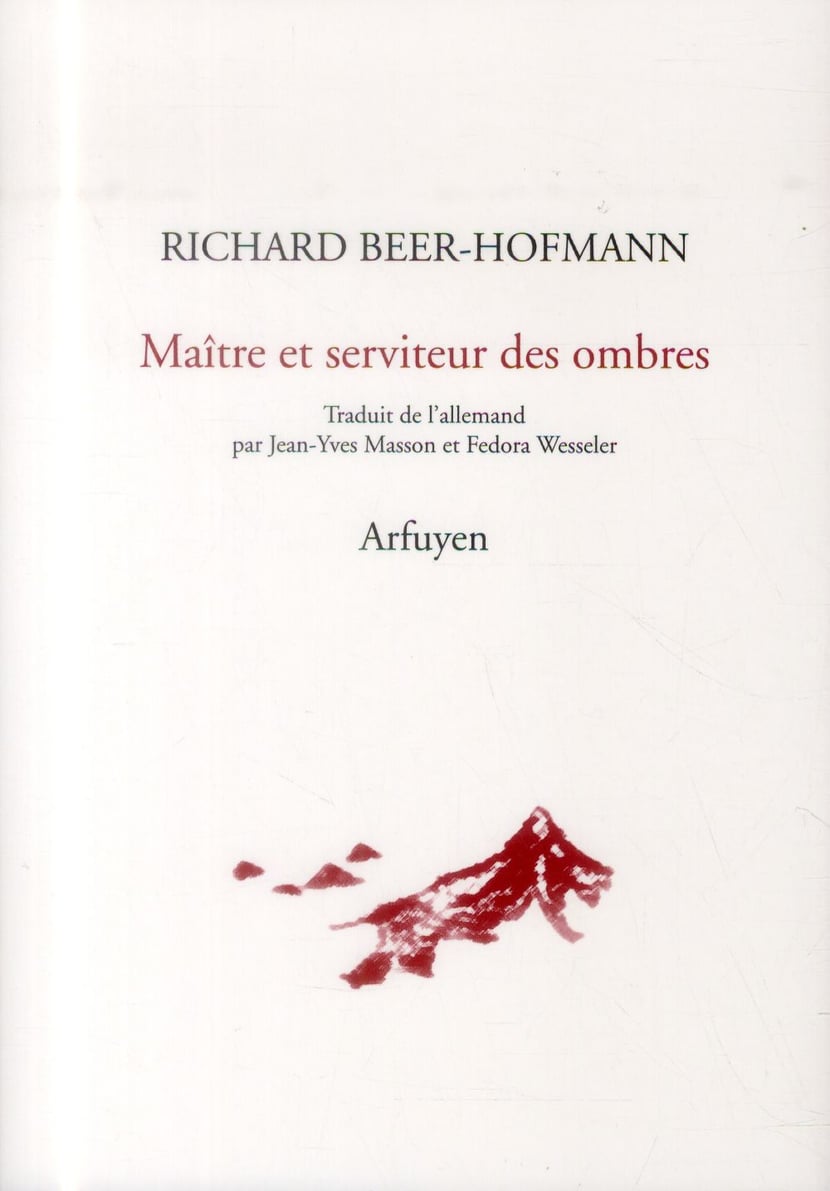 RICHARD BEER-HOFMANN

Maître et serviteur des ombres

Traduit de l'allemand
par Jean-Yves Masson et Fedora Wesseler

Arfuyen